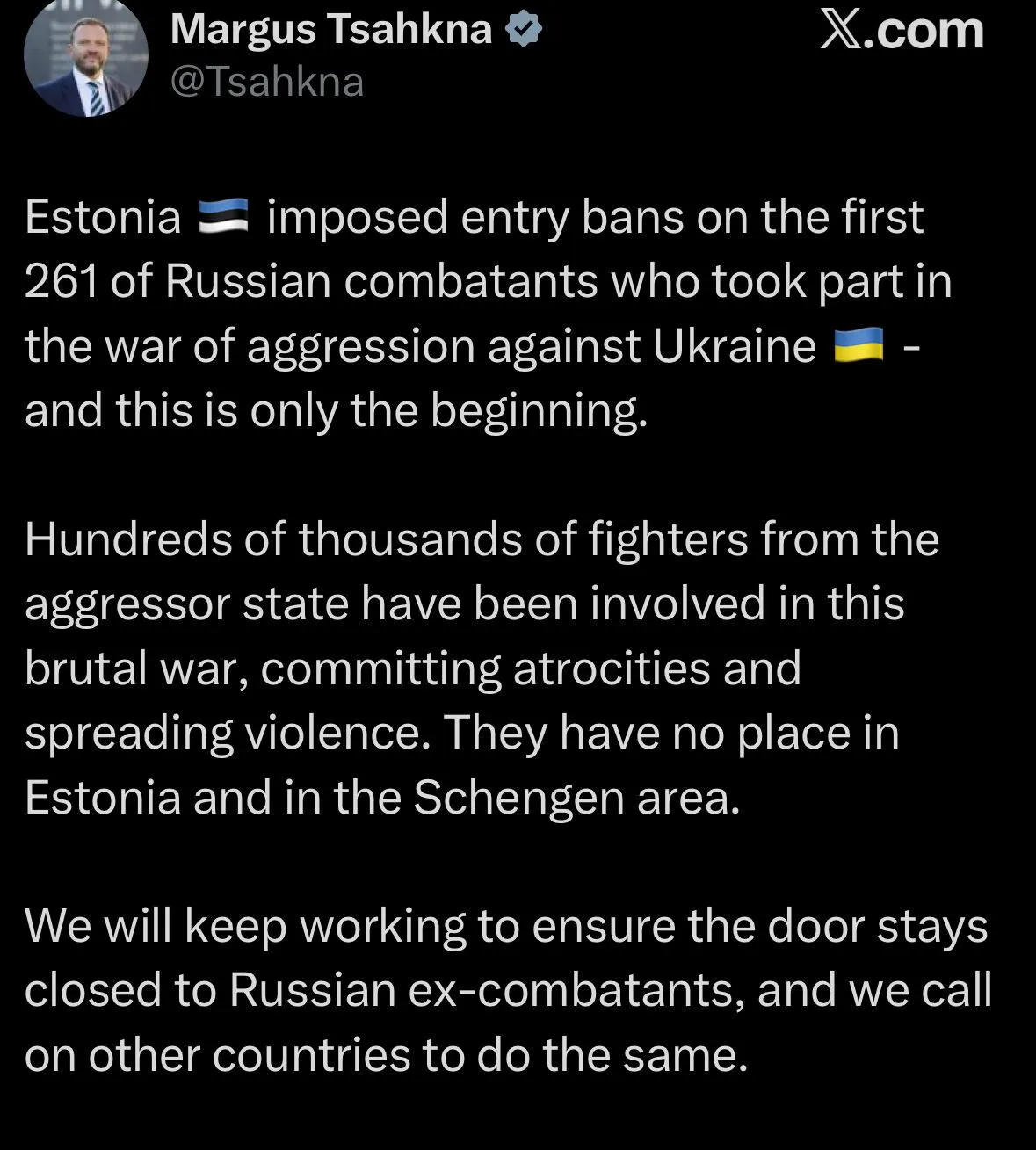 Margus Tsahkna
@Tsahkna

X.com

Estonia 🇪🇪 imposed entry bans on the first 261 of Russian combatants who took part in the war of aggression against Ukraine 🇺🇦 - and this is only the beginning.

Hundreds of thousands of fighters from the aggressor state have been involved in this brutal war, committing atrocities and spreading violence. They have no place in Estonia and in the Schengen area.

We will keep working to ensure the door stays closed to Russian ex-combatants, and we call on other countries to do the same.